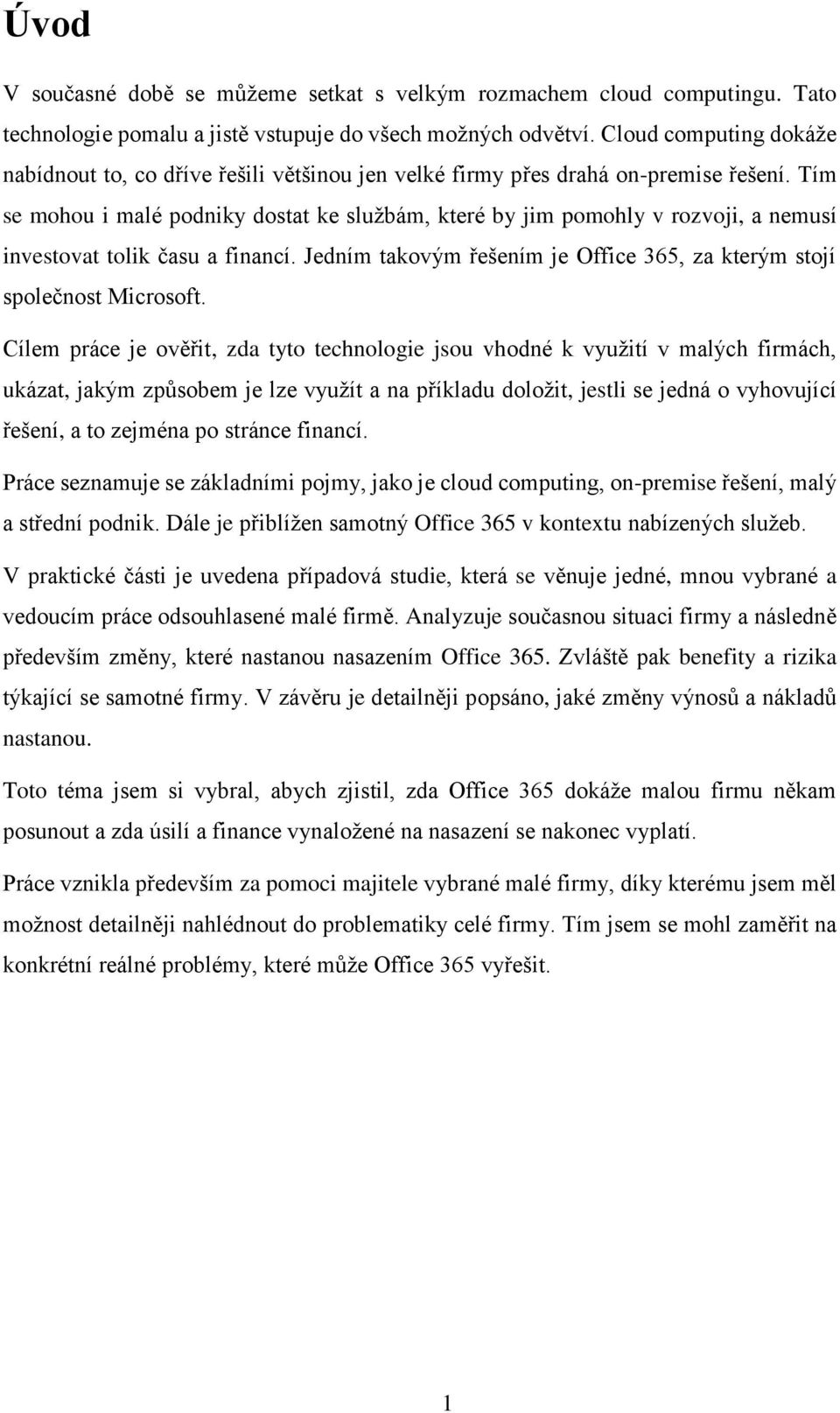 Úvod

V současné době se můžeme setkat s velkým rozmachem cloud computingu. Tato technologie pomalu a jistě vstupuje do všech možných odvětví. Cloud computing dokáže nabídnout to, co dříve řešili většinou jen velké firmy přes drahá on-premise řešení. Tím se mohou i malé podniky dostat ke službám, které by jim pomohly v rozvoji, a nemusí investovat tolik času a financí. Jedním takovým řešením je Office 365, za kterým stojí společnost Microsoft.

Cílem práce je ověřit, zda tyto technologie jsou vhodné k využití v malých firmách, ukázat, jakým způsobem je lze využít a na příkladu doložit, jestli se jedná o vyhovující řešení, a to zejména po stránce financí.

Práce seznamuje se základními pojmy, jako je cloud computing, on-premise řešení, malý a střední podnik. Dále je přiblížen samotný Office 365 v kontextu nabízených služeb.

V praktické části je uvedena případová studie, která se věnuje jedné, mnou vybrané a vedoucím práce odsouhlasené malé firmě. Analyzuje současnou situaci firmy a následně především změny, které nastanou nasazením Office 365. Zvláště pak benefity a rizika týkající se samotné firmy. V závěru je detailněji popsáno, jaké změny výnosů a nákladů nastanou.

Toto téma jsem si vybral, abych zjistil, zda Office 365 dokáže malou firmu někam posunout a zda úsilí a finance vynaložené na nasazení se nakonec vyplatí.

Práce vznikla především za pomoci majitele vybrané malé firmy, díky kterému jsem měl možnost detailněji nahlédnout do problematiky celé firmy. Tím jsem se mohl zaměřit na konkrétní reálné problémy, které může Office 365 vyřešit.

1